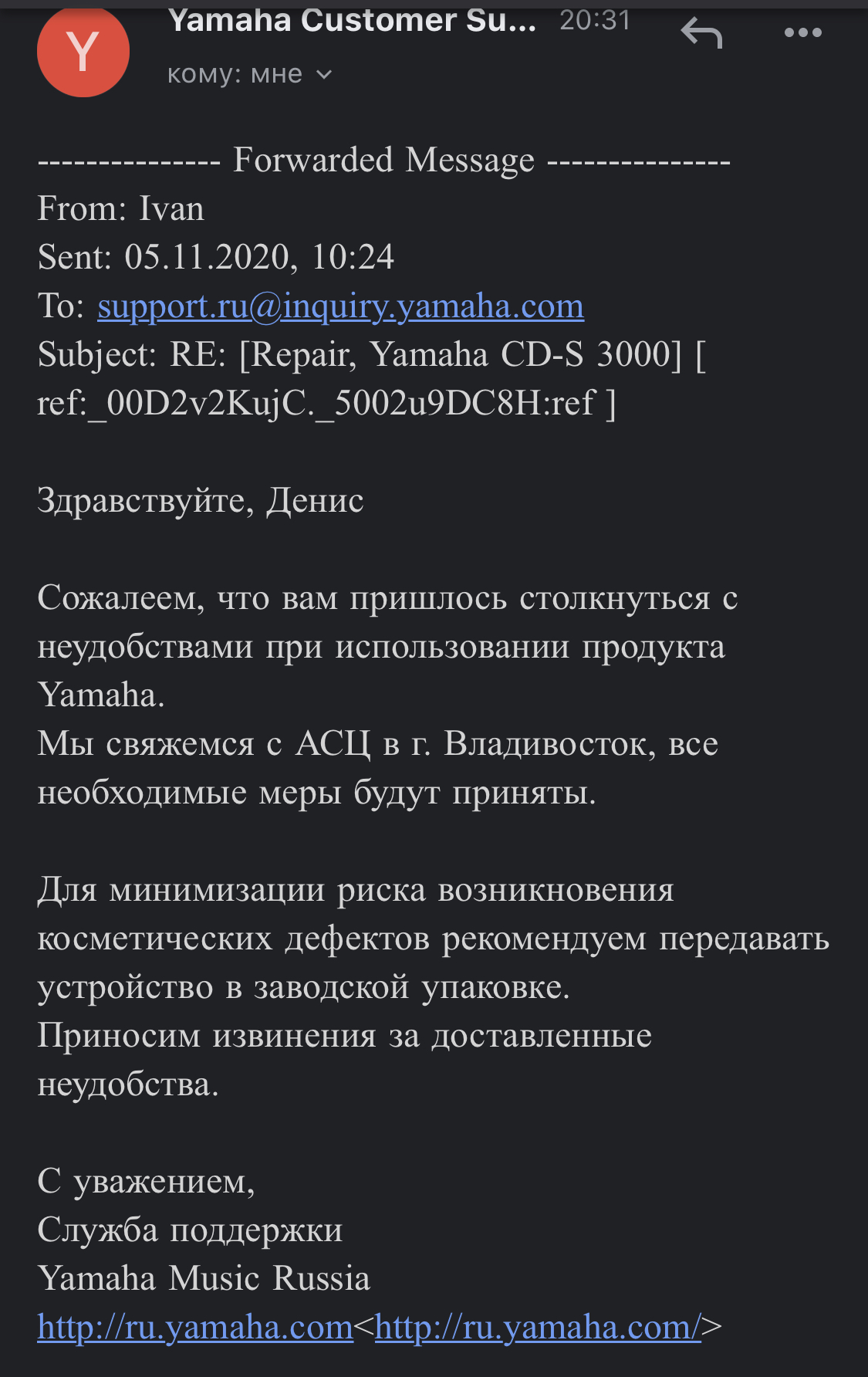 Y

Yamaha Customer Su... 20:31

кому: мне

--------------- Forwarded Message ---------------
From: Ivan
Sent: 05.11.2020, 10:24
To: support.ru@inquiry.yamaha.com
Subject: RE: [Repair, Yamaha CD-S 3000] [ ref:_00D2v2KujC._5002u9DC8H:ref ]

Здравствуйте, Денис

Сожалеем, что вам пришлось столкнуться с неудобствами при использовании продукта Yamaha.
Мы свяжемся с АСЦ в г. Владивосток, все необходимые меры будут приняты.

Для минимизации риска возникновения косметических дефектов рекомендуем передавать устройство в заводской упаковке.
Приносим извинения за доставленные неудобства.

С уважением,
Служба поддержки
Yamaha Music Russia
http://ru.yamaha.com<http://ru.yamaha.com/>